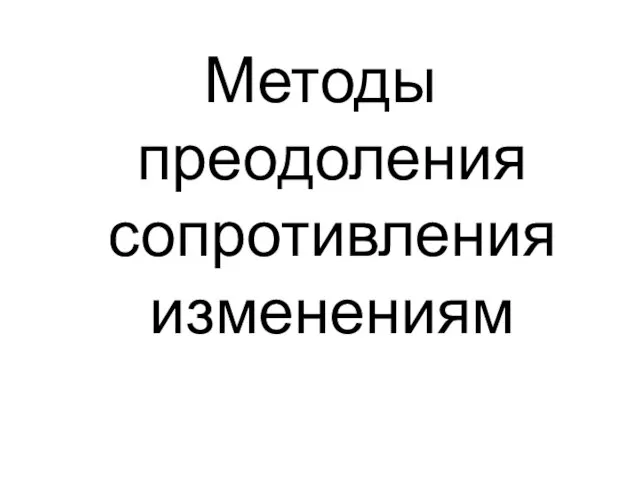 Методы преодоления сопротивления изменениям